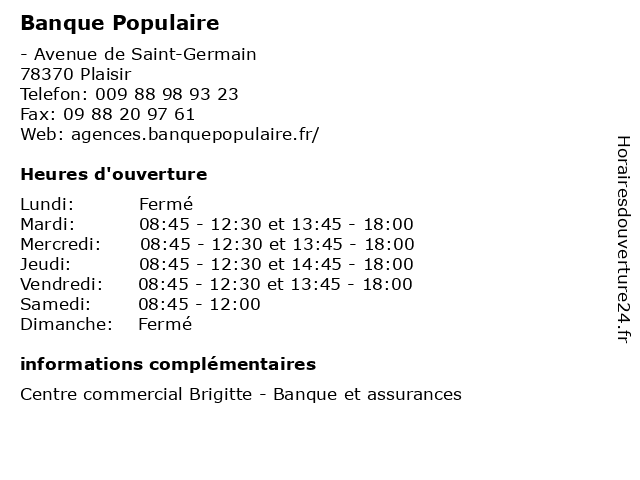 Banque Populaire

- Avenue de Saint-Germain
78370 Plaisir
Telefon: 009 88 98 93 23
Fax: 09 88 20 97 61
Web: agences.banquepopulaire.fr/

Heures d'ouverture

| | |
|---|---|
| Lundi: | Fermé |
| Mardi: | 08:45 - 12:30 et 13:45 - 18:00 |
| Mercredi: | 08:45 - 12:30 et 13:45 - 18:00 |
| Jeudi: | 08:45 - 12:30 et 14:45 - 18:00 |
| Vendredi: | 08:45 - 12:30 et 13:45 - 18:00 |
| Samedi: | 08:45 - 12:00 |
| Dimanche: | Fermé |

informations complémentaires

Centre commercial Brigitte - Banque et assurances

Horairesdouverture24.fr